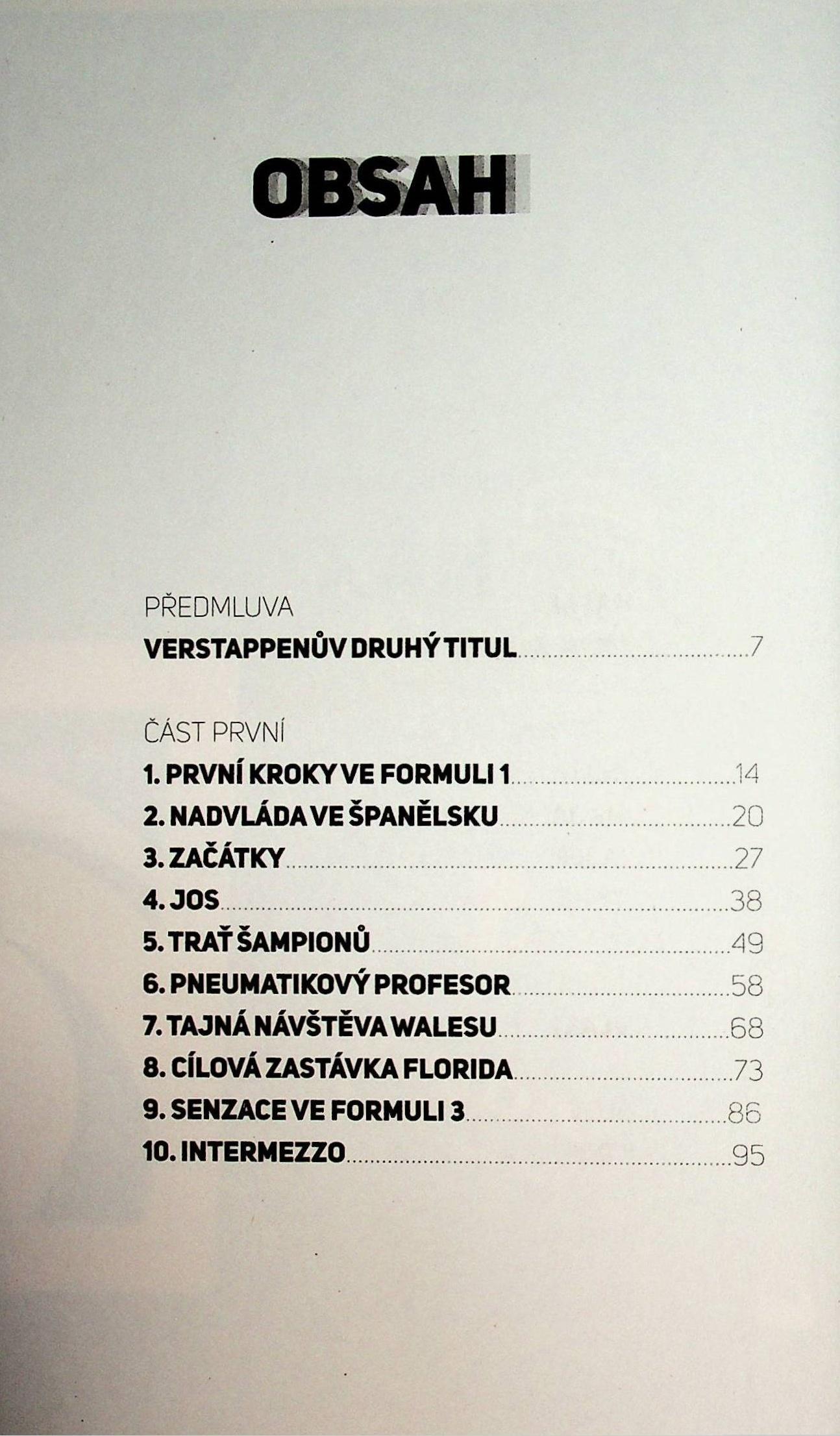 OBSAH

PŘEDMLUVA
VERSTAPPENŮV DRUHÝ TITUL 7

ČÁST PRVNÍ
1. PRVNÍ KROKY VE FORMULI 1 14
2. NADVLÁDA VE ŠPANĚLSKU 20
3. ZAČÁTKY 27
4. JOS 38
5. TRAŤ ŠAMPIONŮ 49
6. PNEUMATIKOVÝ PROFESOR 58
7. TAJNÁ NÁVŠTĚVA WALESU 68
8. CÍLOVÁ ZASTÁVKA FLORIDA 73
9. SENZACE VE FORMULI 3 86
10. INTERMEZZO 95